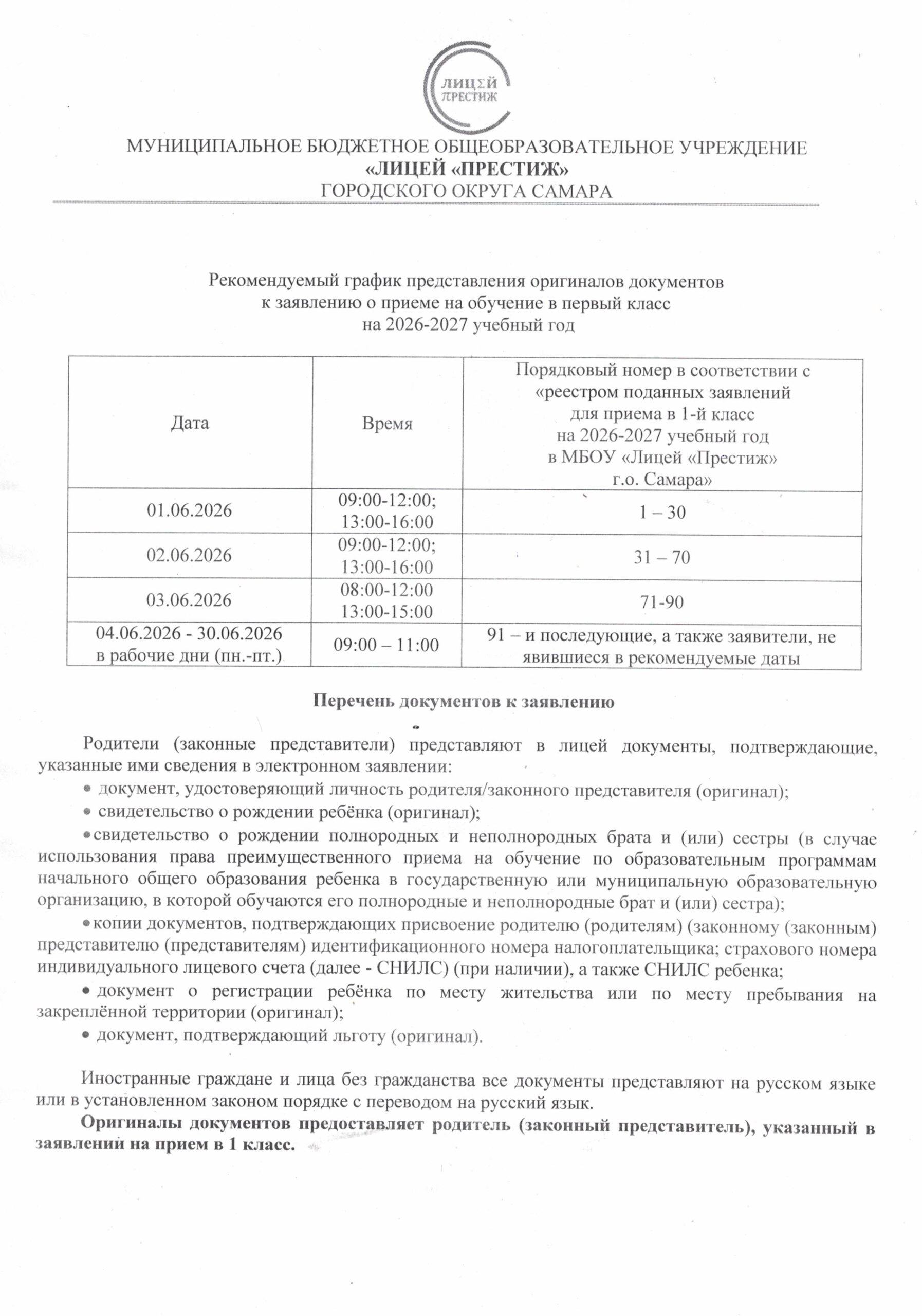 ЛИЦЕЙ ПРЕСТИЖ

МУНИЦИПАЛЬНОЕ БЮДЖЕТНОЕ ОБЩЕОБРАЗОВАТЕЛЬНОЕ УЧРЕЖДЕНИЕ
«ЛИЦЕЙ «ПРЕСТИЖ»
ГОРОДСКОГО ОКРУГА САМАРА

Рекомендуемый график представления оригиналов документов
к заявлению о приеме на обучение в первый класс
на 2026-2027 учебный год

| Дата | Время | Порядковый номер в соответствии с «реестром поданных заявлений для приема в 1-й класс на 2026-2027 учебный год в МБОУ «Лицей «Престиж» г.о. Самара» |
|---|---|---|
| 01.06.2026 | 09:00-12:00; 13:00-16:00 | 1 – 30 |
| 02.06.2026 | 09:00-12:00; 13:00-16:00 | 31 – 70 |
| 03.06.2026 | 08:00-12:00 13:00-15:00 | 71-90 |
| 04.06.2026 - 30.06.2026 в рабочие дни (пн.-пт.) | 09:00 – 11:00 | 91 – и последующие, а также заявители, не явившиеся в рекомендуемые даты |

Перечень документов к заявлению

Родители (законные представители) представляют в лицей документы, подтверждающие, указанные ими сведения в электронном заявлении:
• документ, удостоверяющий личность родителя/законного представителя (оригинал);
• свидетельство о рождении ребёнка (оригинал);
• свидетельство о рождении полнородных и неполнородных брата и (или) сестры (в случае использования права преимущественного приема на обучение по образовательным программам начального общего образования ребенка в государственную или муниципальную образовательную организацию, в которой обучаются его полнородные и неполнородные брат и (или) сестра);
• копии документов, подтверждающих присвоение родителю (родителям) (законному (законным) представителю (представителям) идентификационного номера налогоплательщика; страхового номера индивидуального лицевого счета (далее - СНИЛС) (при наличии), а также СНИЛС ребенка;
• документ о регистрации ребёнка по месту жительства или по месту пребывания на закреплённой территории (оригинал);
• документ, подтверждающий льготу (оригинал).

Иностранные граждане и лица без гражданства все документы представляют на русском языке или в установленном законом порядке с переводом на русский язык.
Оригиналы документов предоставляет родитель (законный представитель), указанный в заявлений на прием в 1 класс.